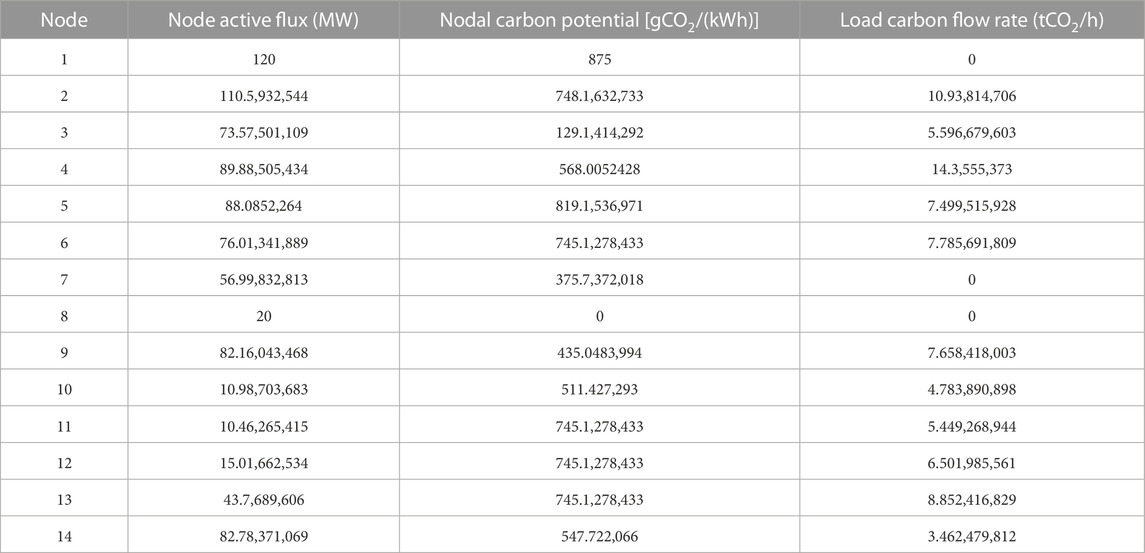 | Node | Node active flux (MW) | Nodal carbon potential [$gCO_2$/(kWh)] | Load carbon flow rate ($tCO_2$/h) |
|---|---|---|---|
| 1 | 120 | 875 | 0 |
| 2 | 110.5,932,544 | 748.1,632,733 | 10.93,814,706 |
| 3 | 73.57,501,109 | 129.1,414,292 | 5.596,679,603 |
| 4 | 89.88,505,434 | 568.0052428 | 14.3,555,373 |
| 5 | 88.0852,264 | 819.1,536,971 | 7.499,515,928 |
| 6 | 76.01,341,889 | 745.1,278,433 | 7.785,691,809 |
| 7 | 56.99,832,813 | 375.7,372,018 | 0 |
| 8 | 20 | 0 | 0 |
| 9 | 82.16,043,468 | 435.0483,994 | 7.658,418,003 |
| 10 | 10.98,703,683 | 511.427,293 | 4.783,890,898 |
| 11 | 10.46,265,415 | 745.1,278,433 | 5.449,268,944 |
| 12 | 15.01,662,534 | 745.1,278,433 | 6.501,985,561 |
| 13 | 43.7,689,606 | 745.1,278,433 | 8.852,416,829 |
| 14 | 82.78,371,069 | 547.722,066 | 3.462,479,812 |